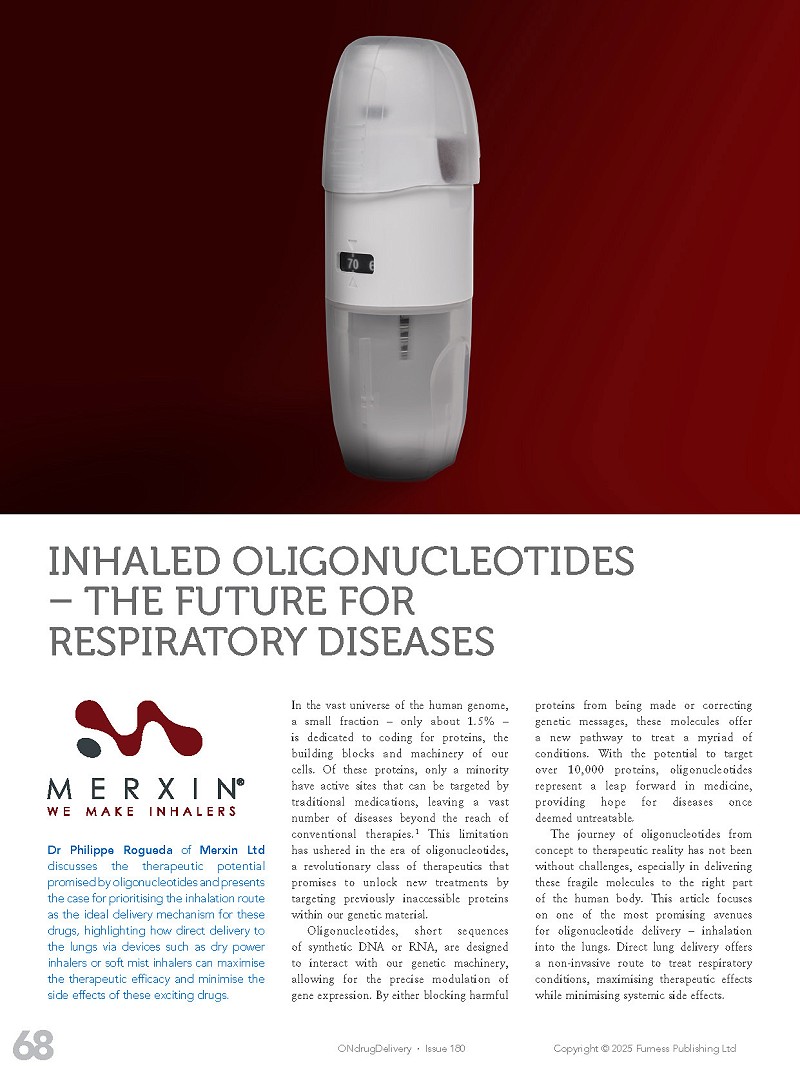 70

INHALED OLIGONUCLEOTIDES – THE FUTURE FOR RESPIRATORY DISEASES

MERXIN®
WE MAKE INHALERS

Dr Philippe Rogueda of Merxin Ltd discusses the therapeutic potential promised by oligonucleotides and presents the case for prioritising the inhalation route as the ideal delivery mechanism for these drugs, highlighting how direct delivery to the lungs via devices such as dry power inhalers or soft mist inhalers can maximise the therapeutic efficacy and minimise the side effects of these exciting drugs.

In the vast universe of the human genome, a small fraction – only about 1.5% – is dedicated to coding for proteins, the building blocks and machinery of our cells. Of these proteins, only a minority have active sites that can be targeted by traditional medications, leaving a vast number of diseases beyond the reach of conventional therapies.$^1$ This limitation has ushered in the era of oligonucleotides, a revolutionary class of therapeutics that promises to unlock new treatments by targeting previously inaccessible proteins within our genetic material.

Oligonucleotides, short sequences of synthetic DNA or RNA, are designed to interact with our genetic machinery, allowing for the precise modulation of gene expression. By either blocking harmful proteins from being made or correcting genetic messages, these molecules offer a new pathway to treat a myriad of conditions. With the potential to target over 10,000 proteins, oligonucleotides represent a leap forward in medicine, providing hope for diseases once deemed untreatable.

The journey of oligonucleotides from concept to therapeutic reality has not been without challenges, especially in delivering these fragile molecules to the right part of the human body. This article focuses on one of the most promising avenues for oligonucleotide delivery – inhalation into the lungs. Direct lung delivery offers a non-invasive route to treat respiratory conditions, maximising therapeutic effects while minimising systemic side effects.

68

ONdrugDelivery • Issue 180

Copyright © 2025 Furness Publishing Ltd